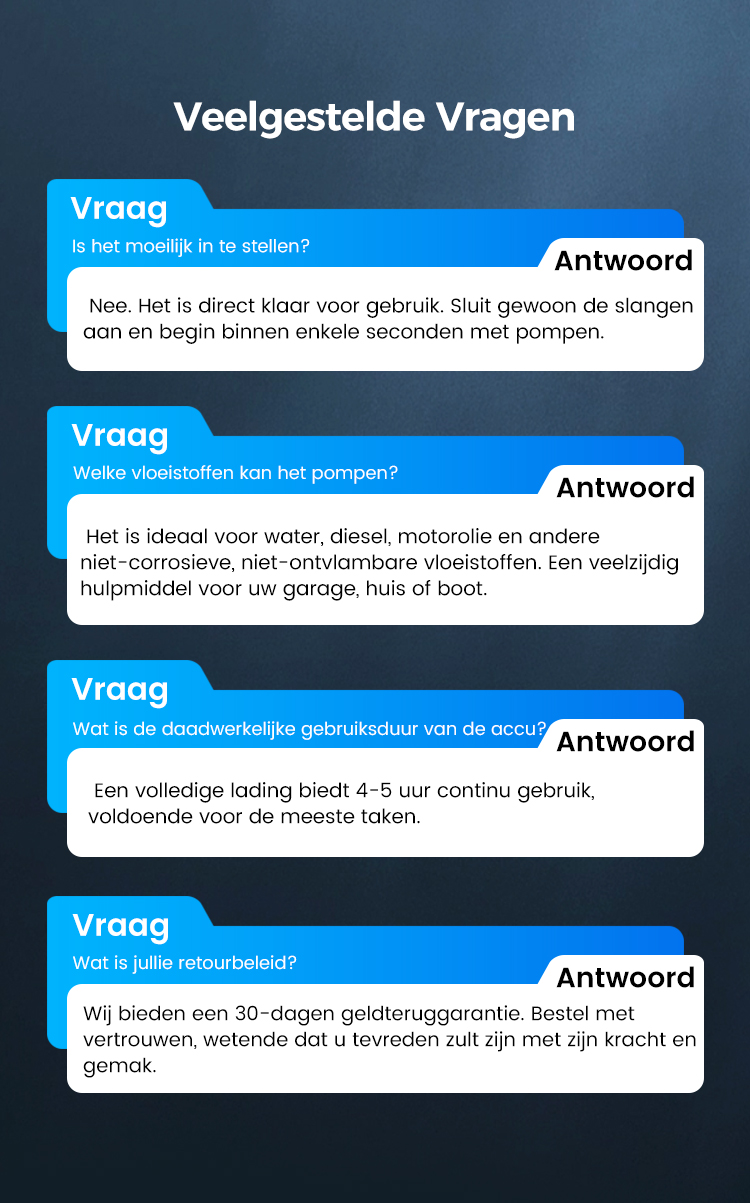 Veelgestelde Vragen

Vraag
Is het moeilijk in te stellen?

Antwoord
Nee. Het is direct klaar voor gebruik. Sluit gewoon de slangen aan en begin binnen enkele seconden met pompen.

Vraag
Welke vloeistoffen kan het pompen?

Antwoord
Het is ideaal voor water, diesel, motorolie en andere niet-corrosieve, niet-ontvlambare vloeistoffen. Een veelzijdig hulpmiddel voor uw garage, huis of boot.

Vraag
Wat is de daadwerkelijke gebruiksduur van de accu?

Antwoord
Een volledige lading biedt 4-5 uur continu gebruik, voldoende voor de meeste taken.

Vraag
Wat is jullie retourbeleid?

Antwoord
Wij bieden een 30-dagen geldteruggarantie. Bestel met vertrouwen, wetende dat u tevreden zult zijn met zijn kracht en gemak.